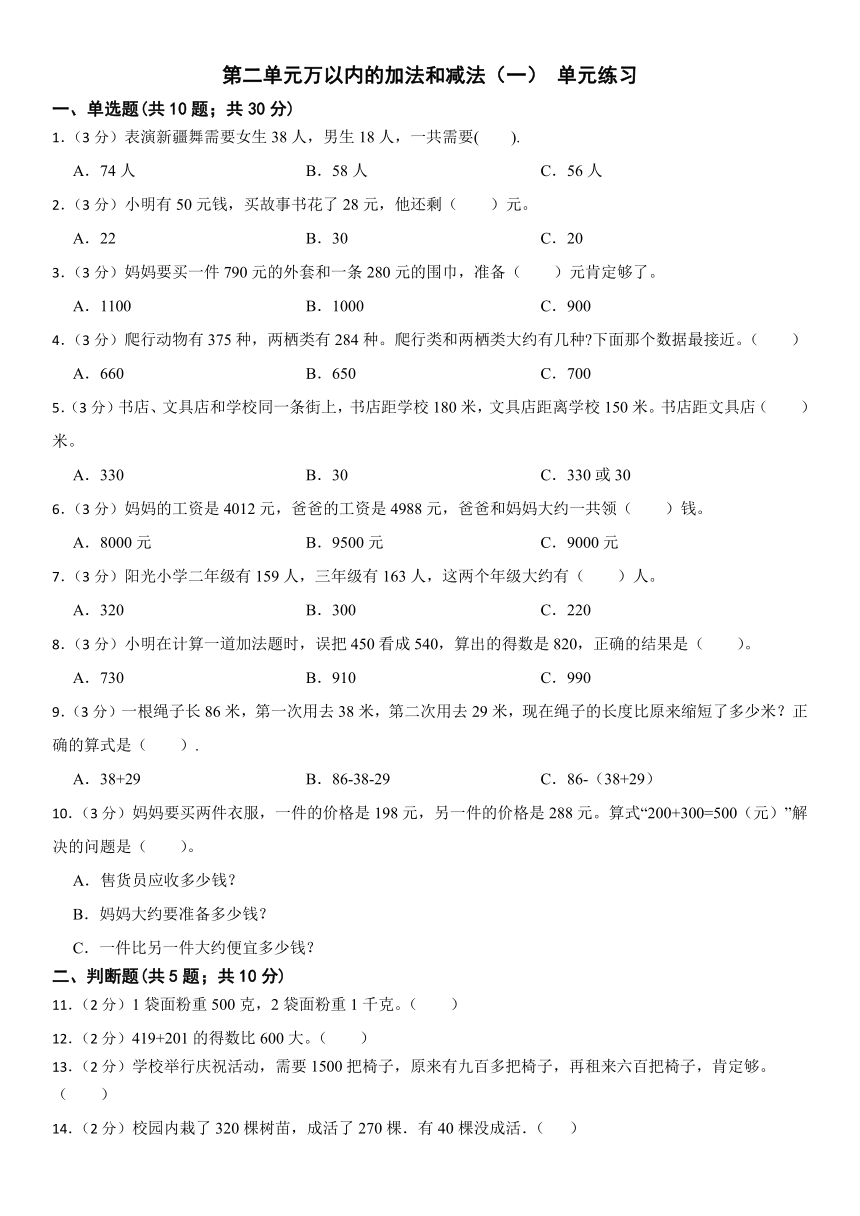 第二单元万以内的加法和减法（一） 单元练习

一、单选题(共 10 题；共 30 分)

1.（3 分）表演新疆舞需要女生 38 人，男生 18 人，一共需要(　　).

A．74 人　　B．58 人　　C．56 人

2.（3 分）小明有 50 元钱，买故事书花了 28 元，他还剩（　　）元。

A．22　　B．30　　C．20

3.（3 分）妈妈要买一件 790 元的外套和一条 280 元的围巾，准备（　　）元肯定够了。

A．1100　　B．1000　　C．900

4.（3 分）爬行动物有 375 种，两栖类有 284 种。爬行类和两栖类大约有几种?下面那个数据最接近。（　　）

A．660　　B．650　　C．700

5.（3 分）书店、文具店和学校同一条街上，书店距学校 180 米，文具店距离学校 150 米。书店距文具店（　　）米。

A．330　　B．30　　C．330 或 30

6.（3 分）妈妈的工资是 4012 元，爸爸的工资是 4988 元，爸爸和妈妈大约一共领（　　）钱。

A．8000 元　　B．9500 元　　C．9000 元

7.（3 分）阳光小学二年级有 159 人，三年级有 163 人，这两个年级大约有（　　）人。

A．320　　B．300　　C．220

8.（3 分）小明在计算一道加法题时，误把 450 看成 540，算出的得数是 820，正确的结果是（　　）。

A．730　　B．910　　C．990

9.（3 分）一根绳子长 86 米，第一次用去 38 米，第二次用去 29 米，现在绳子的长度比原来缩短了多少米？正确的算式是（　　）.

A．38+29　　B．86-38-29　　C．86-（38+29）

10.（3 分）妈妈要买两件衣服，一件的价格是 198 元，另一件的价格是 288 元。算式“200+300=500（元）”解决的问题是（　　）。

A．售货员应收多少钱？

B．妈妈大约要准备多少钱？

C．一件比另一件大约便宜多少钱？

二、判断题(共 5 题；共 10 分)

11.（2 分）1 袋面粉重 500 克，2 袋面粉重 1 千克。（　　）

12.（2 分）419+201 的得数比 600 大。（　　）

13.（2 分）学校举行庆祝活动，需要 1500 把椅子，原来有九百多把椅子，再租来六百把椅子，肯定够。（　　）

14.（2 分）校园内栽了 320 棵树苗，成活了 270 棵．有 40 棵没成活．（　　）